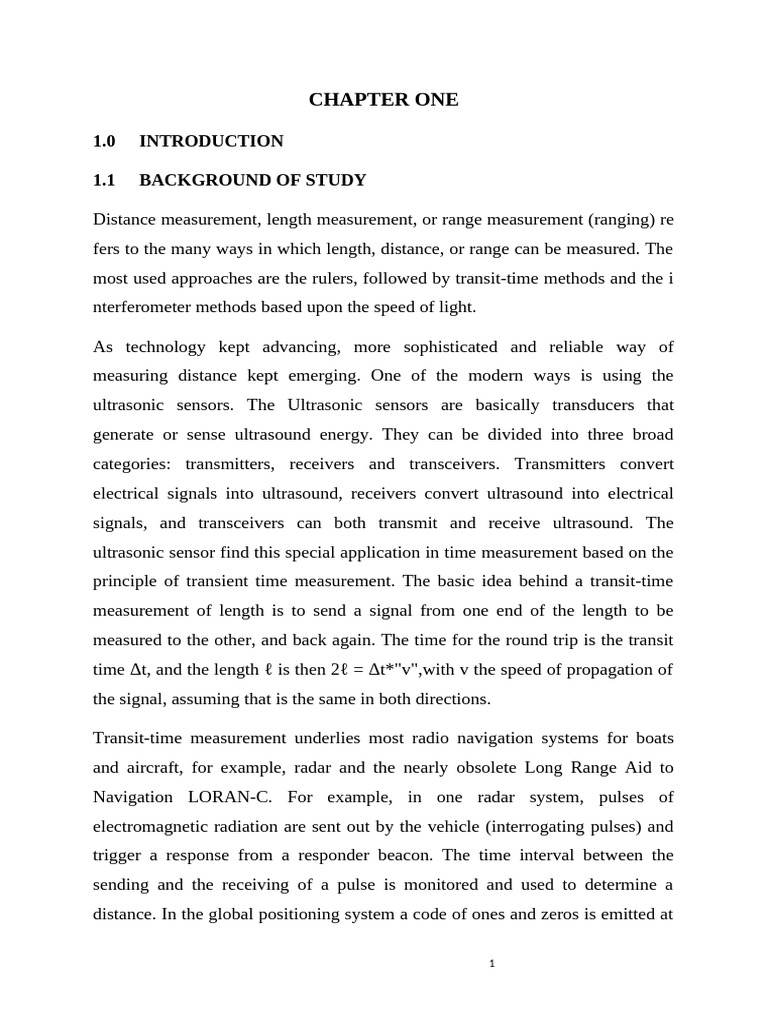 CHAPTER ONE

1.0 INTRODUCTION

1.1 BACKGROUND OF STUDY

Distance measurement, length measurement, or range measurement (ranging) re fers to the many ways in which length, distance, or range can be measured. The most used approaches are the rulers, followed by transit-time methods and the i nterferometer methods based upon the speed of light.

As technology kept advancing, more sophisticated and reliable way of measuring distance kept emerging. One of the modern ways is using the ultrasonic sensors. The Ultrasonic sensors are basically transducers that generate or sense ultrasound energy. They can be divided into three broad categories: transmitters, receivers and transceivers. Transmitters convert electrical signals into ultrasound, receivers convert ultrasound into electrical signals, and transceivers can both transmit and receive ultrasound. The ultrasonic sensor find this special application in time measurement based on the principle of transient time measurement. The basic idea behind a transit-time measurement of length is to send a signal from one end of the length to be measured to the other, and back again. The time for the round trip is the transit time Δt, and the length ℓ is then 2ℓ = Δt*"v",with v the speed of propagation of the signal, assuming that is the same in both directions.

Transit-time measurement underlies most radio navigation systems for boats and aircraft, for example, radar and the nearly obsolete Long Range Aid to Navigation LORAN-C. For example, in one radar system, pulses of electromagnetic radiation are sent out by the vehicle (interrogating pulses) and trigger a response from a responder beacon. The time interval between the sending and the receiving of a pulse is monitored and used to determine a distance. In the global positioning system a code of ones and zeros is emitted at

1